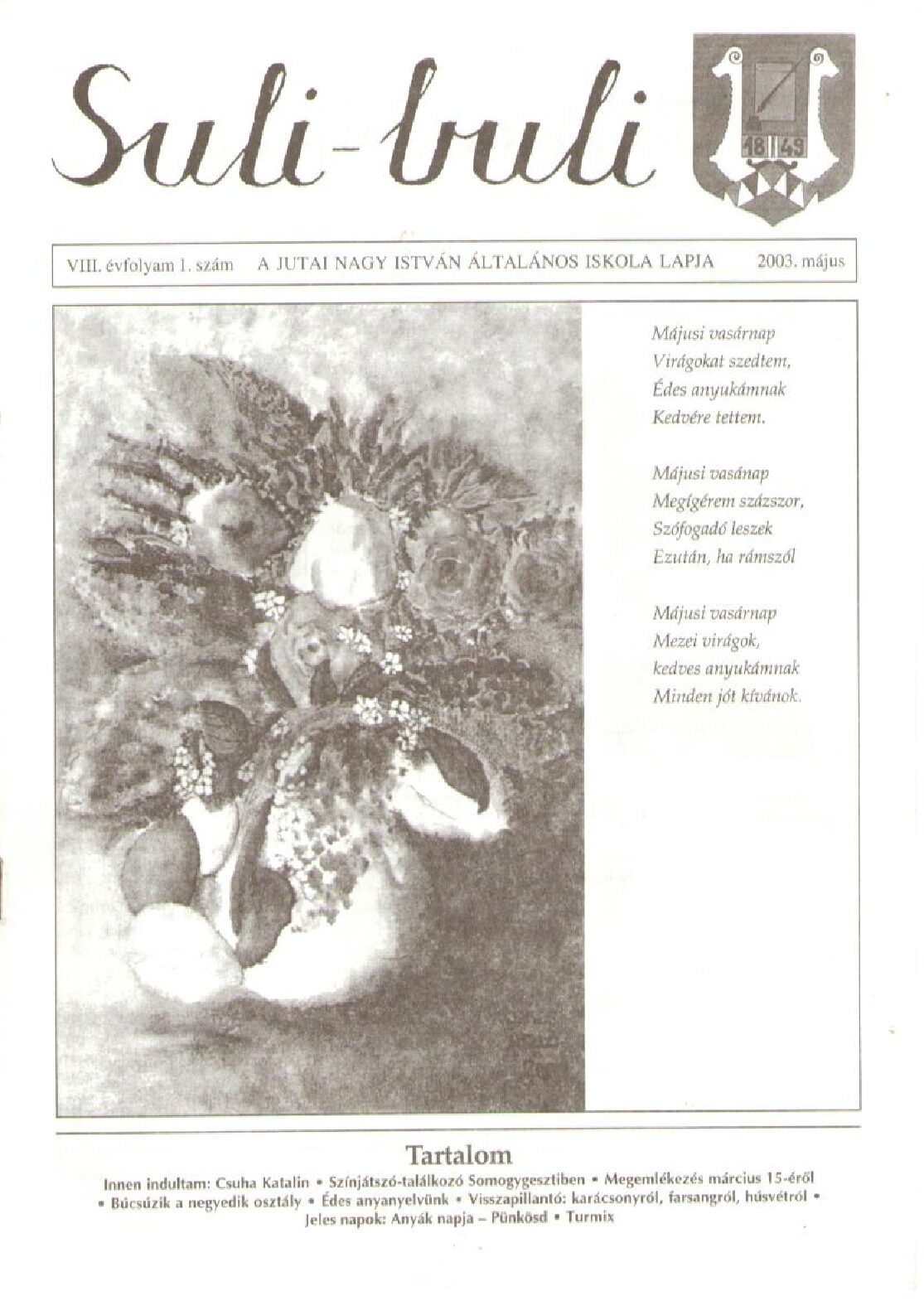 Suli-buli

18 49

VIII. évfolyam 1. szám A JUTAI NAGY ISTVÁN ÁLTALÁNOS ISKOLA LAPJA 2003. május

Májusi vasárnap
Virágokat szedtem,
Édes anyukámnak
Kedvére tettem.

Májusi vasánap
Megígérem százszor,
Szófogadó leszek
Ezután, ha rámszól

Májusi vasárnap
Mezei virágok,
kedves anyukámnak
Minden jót kívánok.

Tartalom

Innen indultam: Csuha Katalin • Színjátszó-találkozó Somogygesztiben • Megemlékezés március 15-éről • Búcsúzik a negyedik osztály • Édes anyanyelvünk • Visszapillantó: karácsonyról, farsangról, húsvétról • Jeles napok: Anyák napja – Pünkösd • Turmix